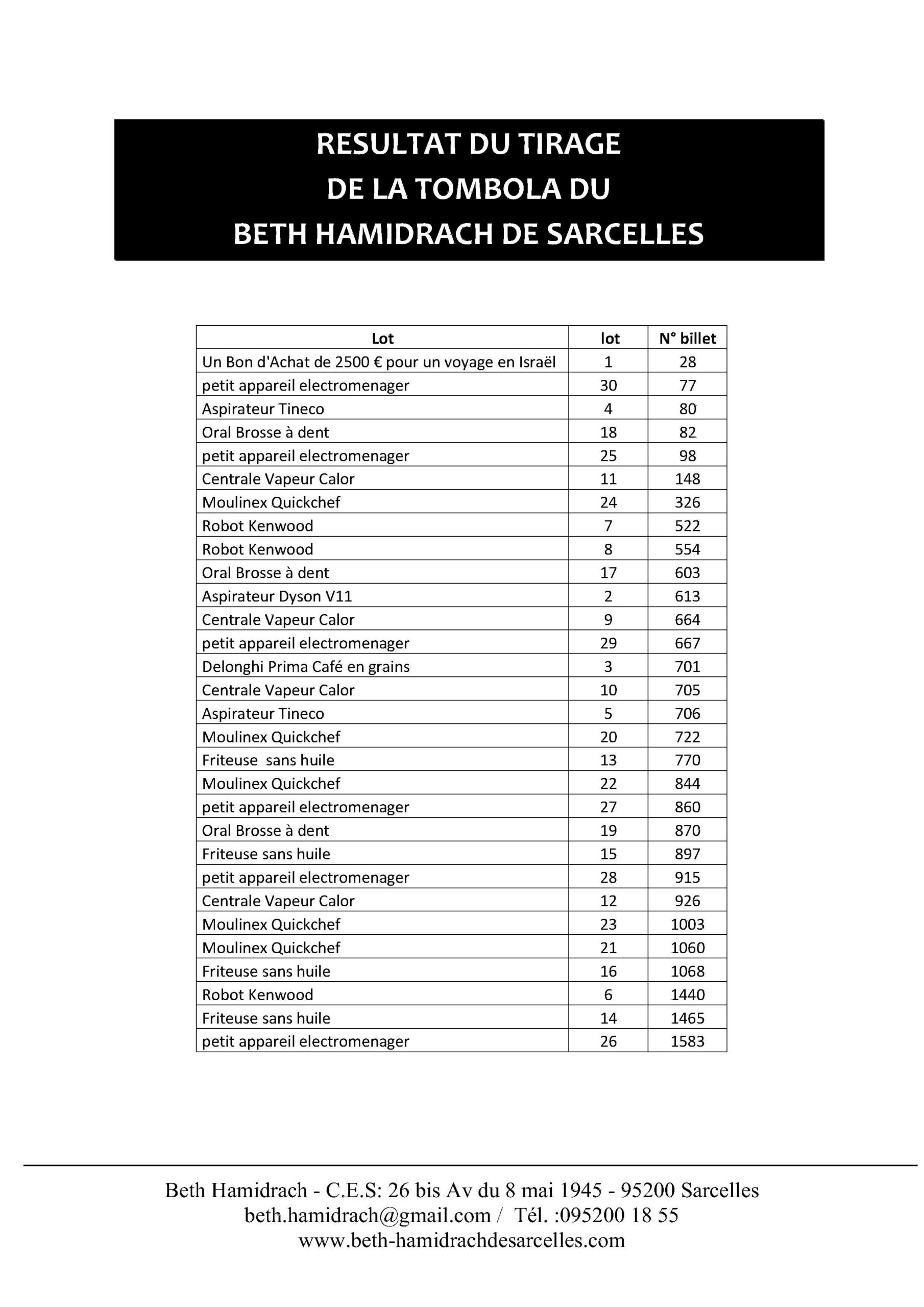 RESULTAT DU TIRAGE
DE LA TOMBOLA DU
BETH HAMIDRACH DE SARCELLES

| Lot | lot | N° billet |
|---|---|---|
| Un Bon d'Achat de 2500 € pour un voyage en Israël | 1 | 28 |
| petit appareil electromenager | 30 | 77 |
| Aspirateur Tineco | 4 | 80 |
| Oral Brosse à dent | 18 | 82 |
| petit appareil electromenager | 25 | 98 |
| Centrale Vapeur Calor | 11 | 148 |
| Moulinex Quickchef | 24 | 326 |
| Robot Kenwood | 7 | 522 |
| Robot Kenwood | 8 | 554 |
| Oral Brosse à dent | 17 | 603 |
| Aspirateur Dyson V11 | 2 | 613 |
| Centrale Vapeur Calor | 9 | 664 |
| petit appareil electromenager | 29 | 667 |
| Delonghi Prima Café en grains | 3 | 701 |
| Centrale Vapeur Calor | 10 | 705 |
| Aspirateur Tineco | 5 | 706 |
| Moulinex Quickchef | 20 | 722 |
| Friteuse  sans huile | 13 | 770 |
| Moulinex Quickchef | 22 | 844 |
| petit appareil electromenager | 27 | 860 |
| Oral Brosse à dent | 19 | 870 |
| Friteuse sans huile | 15 | 897 |
| petit appareil electromenager | 28 | 915 |
| Centrale Vapeur Calor | 12 | 926 |
| Moulinex Quickchef | 23 | 1003 |
| Moulinex Quickchef | 21 | 1060 |
| Friteuse sans huile | 16 | 1068 |
| Robot Kenwood | 6 | 1440 |
| Friteuse sans huile | 14 | 1465 |
| petit appareil electromenager | 26 | 1583 |

Beth Hamidrach - C.E.S: 26 bis Av du 8 mai 1945 - 95200 Sarcelles
beth.hamidrach@gmail.com / Tél. :095200 18 55
www.beth-hamidrachdesarcelles.com